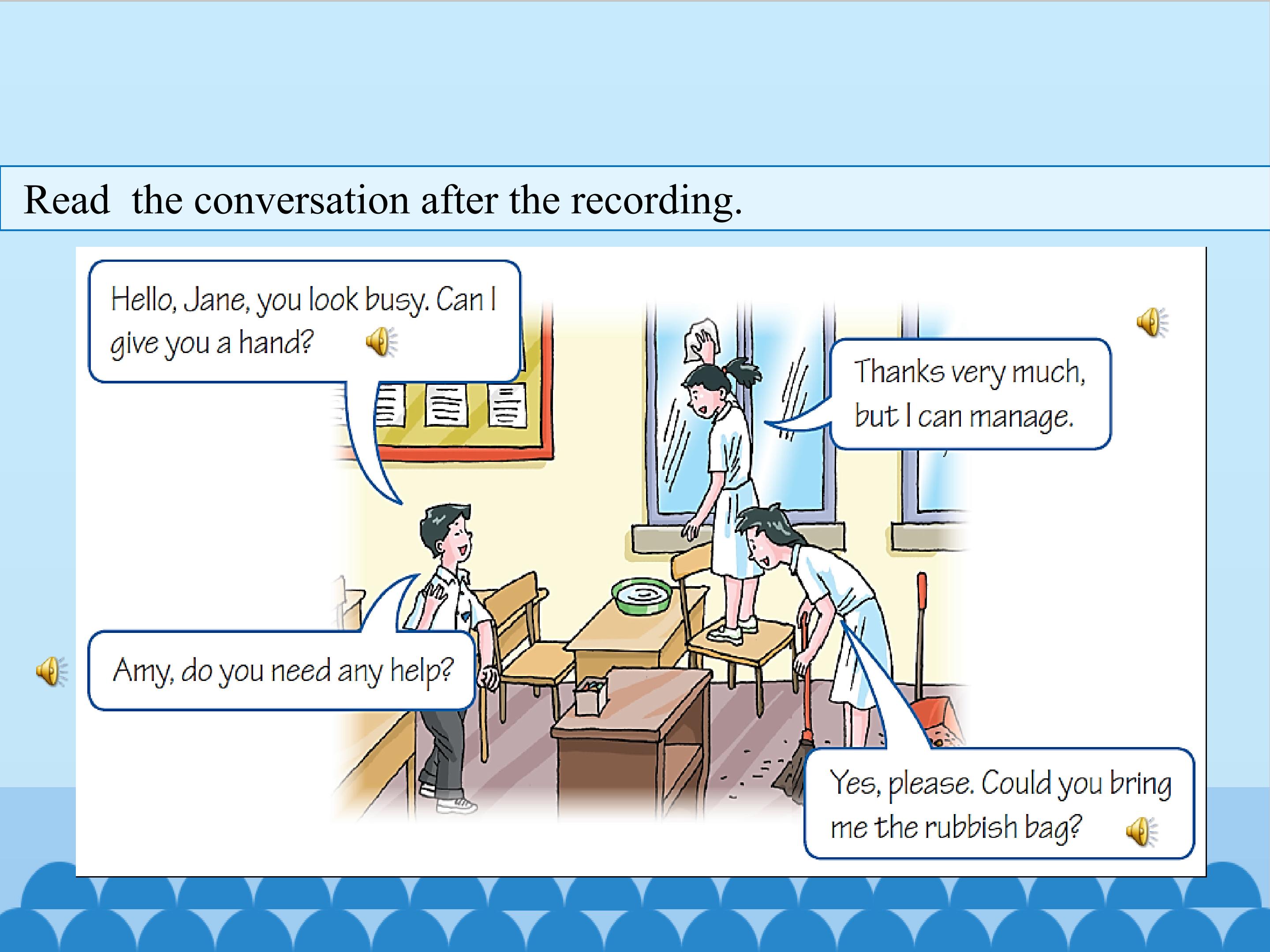 Read  the conversation after the recording.

Hello, Jane, you look busy. Can I give you a hand?

Thanks very much, but I can manage.

Amy, do you need any help?

Yes, please. Could you bring me the rubbish bag?